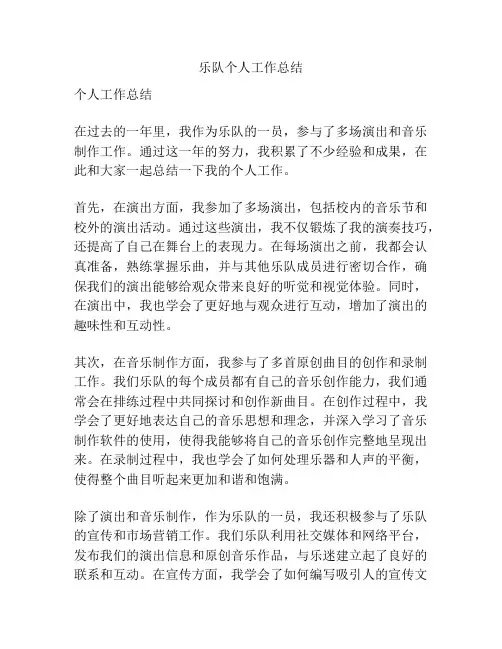 乐队个人工作总结

个人工作总结

在过去的一年里，我作为乐队的一员，参与了多场演出和音乐制作工作。通过这一年的努力，我积累了不少经验和成果，在此和大家一起总结一下我的个人工作。

首先，在演出方面，我参加了多场演出，包括校内的音乐节和校外的演出活动。通过这些演出，我不仅锻炼了我的演奏技巧，还提高了自己在舞台上的表现力。在每场演出之前，我都会认真准备，熟练掌握乐曲，并与其他乐队成员进行密切合作，确保我们的演出能够给观众带来良好的听觉和视觉体验。同时，在演出中，我也学会了更好地与观众进行互动，增加了演出的趣味性和互动性。

其次，在音乐制作方面，我参与了多首原创曲目的创作和录制工作。我们乐队的每个成员都有自己的音乐创作能力，我们通常会在排练过程中共同探讨和创作新曲目。在创作过程中，我学会了更好地表达自己的音乐思想和理念，并深入学习了音乐制作软件的使用，使得我能够将自己的音乐创作完整地呈现出来。在录制过程中，我也学会了如何处理乐器和人声的平衡，使得整个曲目听起来更加和谐和饱满。

除了演出和音乐制作，作为乐队的一员，我还积极参与了乐队的宣传和市场营销工作。我们乐队利用社交媒体和网络平台，发布我们的演出信息和原创音乐作品，与乐迷建立起了良好的联系和互动。在宣传方面，我学会了如何编写吸引人的宣传文